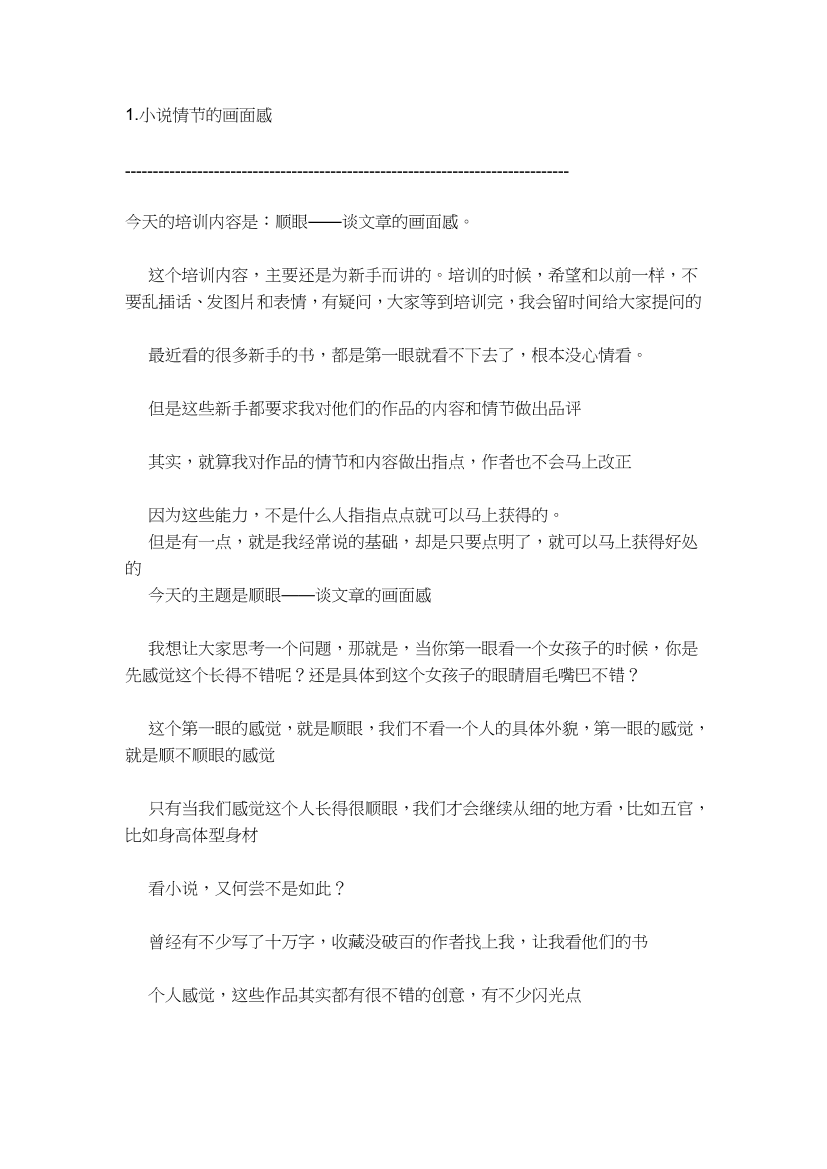 1.小说情节的画面感

--------------------------------------------------------------------------------

今天的培训内容是：顺眼——谈文章的画面感。

这个培训内容，主要还是为新手而讲的。培训的时候，希望和以前一样，不要乱插话、发图片和表情，有疑问，大家等到培训完，我会留时间给大家提问的

最近看的很多新手的书，都是第一眼就看不下去了，根本没心情看。

但是这些新手都要求我对他们的作品的内容和情节做出品评

其实，就算我对作品的情节和内容做出指点，作者也不会马上改正

因为这些能力，不是什么人指指点点就可以马上获得的。
但是有一点，就是我经常说的基础，却是只要点明了，就可以马上获得好处的
今天的主题是顺眼——谈文章的画面感

我想让大家思考一个问题，那就是，当你第一眼看一个女孩子的时候，你是先感觉这个长得不错呢？还是具体到这个女孩子的眼睛眉毛嘴巴不错？

这个第一眼的感觉，就是顺眼，我们不看一个人的具体外貌，第一眼的感觉，就是顺不顺眼的感觉

只有当我们感觉这个人长得很顺眼，我们才会继续从细的地方看，比如五官，比如身高体型身材

看小说，又何尝不是如此？

曾经有不少写了十万字，收藏没破百的作者找上我，让我看他们的书

个人感觉，这些作品其实都有很不错的创意，有不少闪光点